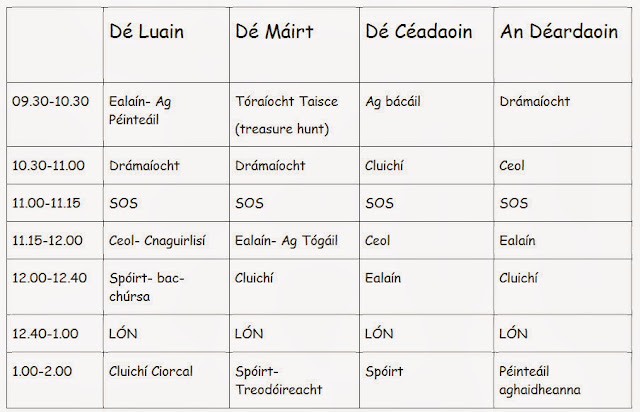 | | Dé Luain | Dé Máirt | Dé Céadaoin | An Déardaoin |
|---|---|---|---|---|
| 09.30-10.30 | Ealaín- Ag Péinteáil | Tóraíocht Taisce (treasure hunt) | Ag bácáil | Drámaíocht |
| 10.30-11.00 | Drámaíocht | Drámaíocht | Cluichí | Ceol |
| 11.00-11.15 | SOS | SOS | SOS | SOS |
| 11.15-12.00 | Ceol- Cnaguirlisí | Ealaín- Ag Tógáil | Ceol | Ealaín |
| 12.00-12.40 | Spóirt- bac-chúrsa | Cluichí | Ealaín | Cluichí |
| 12.40-1.00 | LÓN | LÓN | LÓN | LÓN |
| 1.00-2.00 | Cluichí Ciorcal | Spóirt- Treodóireacht | Spóirt | Péinteáil aghaidheanna |